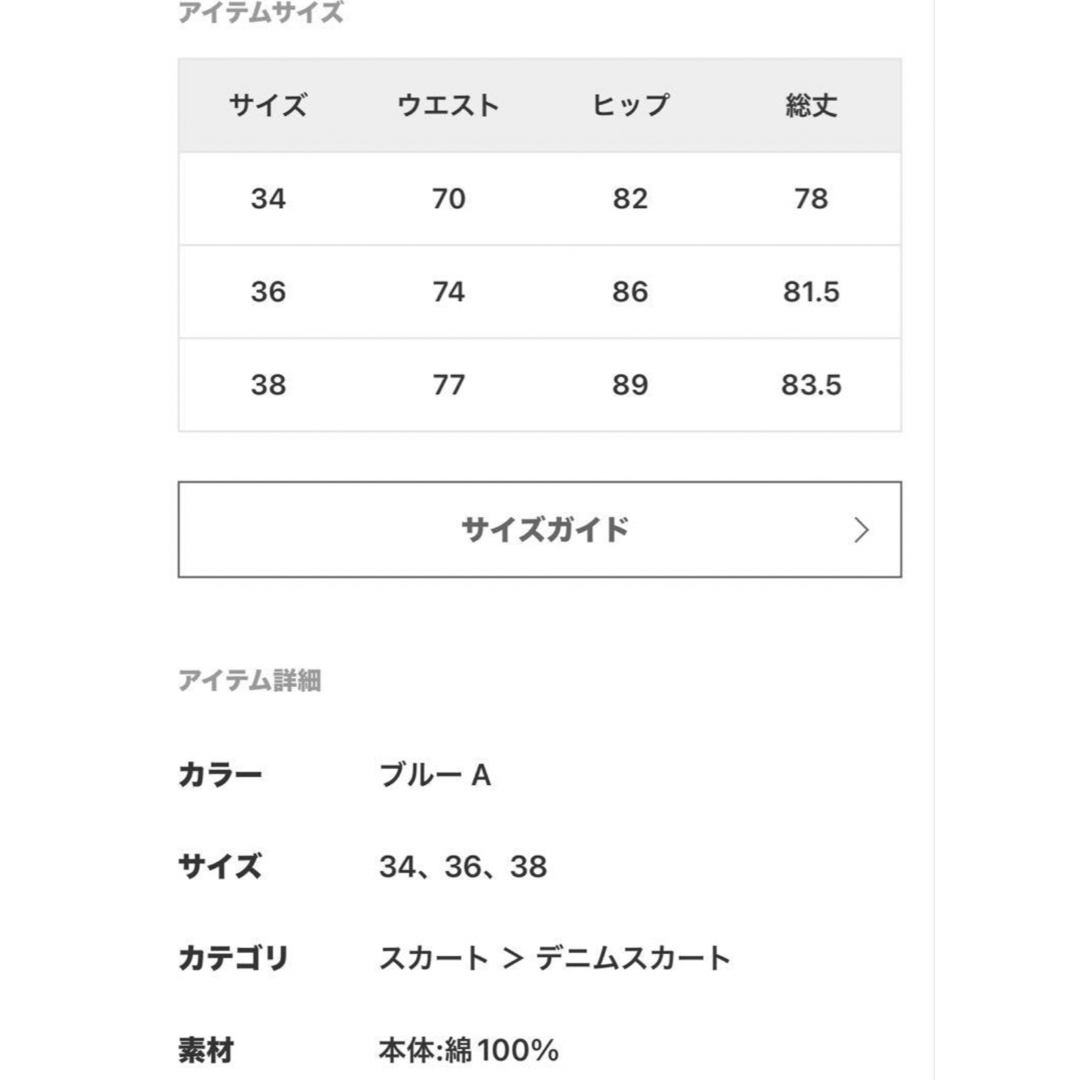 アイテムサイズ

| サイズ | ウエスト | ヒップ | 総丈 |
|---|---|---|---|
| 34 | 70 | 82 | 78 |
| 36 | 74 | 86 | 81.5 |
| 38 | 77 | 89 | 83.5 |

サイズガイド

アイテム詳細

カラー ブルー A

サイズ 34、36、38

カテゴリ スカート > デニムスカート

素材 本体:綿100%